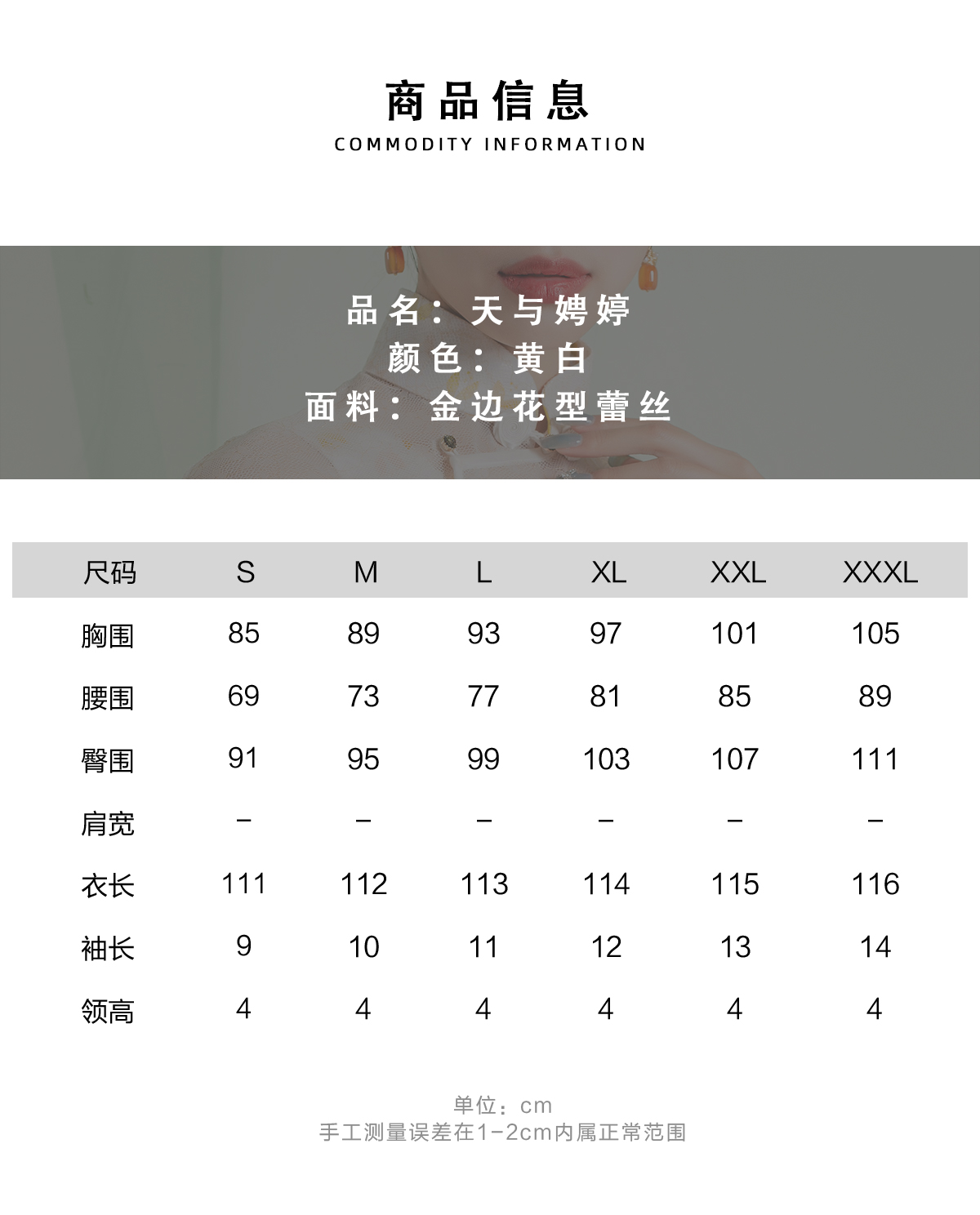 商品信息
COMMODITY INFORMATION

品名：天与娉婷
颜色：黄白
面料：金边花型蕾丝

| 尺码 | S | M | L | XL | XXL | XXXL |
|---|---|---|---|---|---|---|
| 胸围 | 85 | 89 | 93 | 97 | 101 | 105 |
| 腰围 | 69 | 73 | 77 | 81 | 85 | 89 |
| 臀围 | 91 | 95 | 99 | 103 | 107 | 111 |
| 肩宽 | – | – | – | – | – | – |
| 衣长 | 111 | 112 | 113 | 114 | 115 | 116 |
| 袖长 | 9 | 10 | 11 | 12 | 13 | 14 |
| 领高 | 4 | 4 | 4 | 4 | 4 | 4 |

单位：cm
手工测量误差在1-2cm内属正常范围